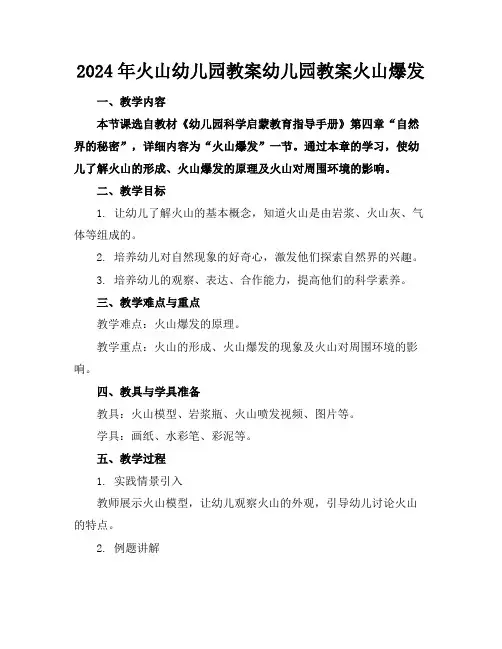 2024年火山幼儿园教案幼儿园教案火山爆发

一、教学内容

本节课选自教材《幼儿园科学启蒙教育指导手册》第四章“自然界的秘密”，详细内容为“火山爆发”一节。通过本章的学习，使幼儿了解火山的形成、火山爆发的原理及火山对周围环境的影响。

二、教学目标

1. 让幼儿了解火山的基本概念，知道火山是由岩浆、火山灰、气体等组成的。

2. 培养幼儿对自然现象的好奇心，激发他们探索自然界的兴趣。

3. 培养幼儿的观察、表达、合作能力，提高他们的科学素养。

三、教学难点与重点

教学难点：火山爆发的原理。

教学重点：火山的形成、火山爆发的现象及火山对周围环境的影响。

四、教具与学具准备

教具：火山模型、岩浆瓶、火山喷发视频、图片等。

学具：画纸、水彩笔、彩泥等。

五、教学过程

1. 实践情景引入

教师展示火山模型，让幼儿观察火山的外观，引导幼儿讨论火山的特点。

2. 例题讲解